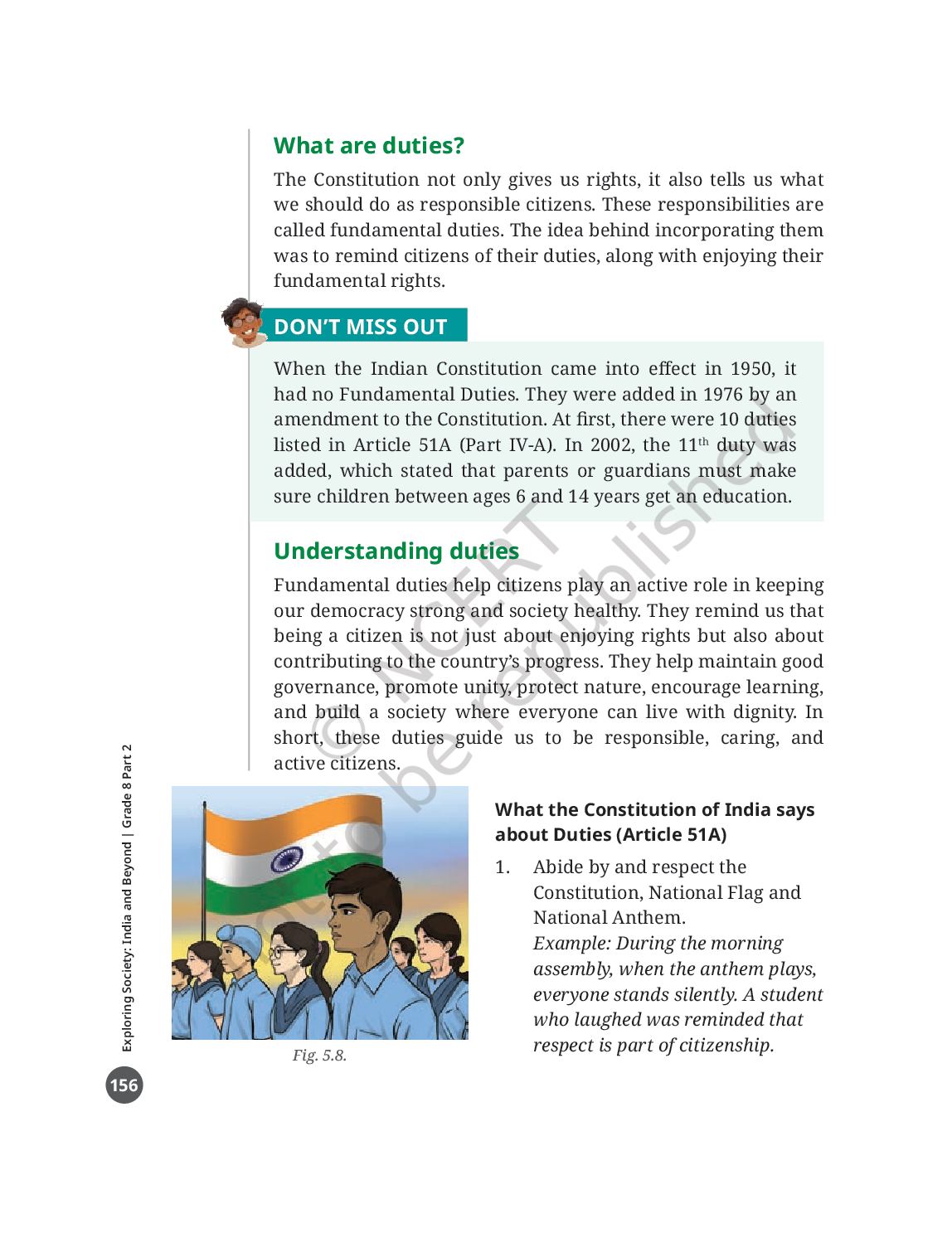 What are duties?

The Constitution not only gives us rights, it also tells us what we should do as responsible citizens. These responsibilities are called fundamental duties. The idea behind incorporating them was to remind citizens of their duties, along with enjoying their fundamental rights.

DON'T MISS OUT

When the Indian Constitution came into effect in 1950, it had no Fundamental Duties. They were added in 1976 by an amendment to the Constitution. At first, there were 10 duties listed in Article 51A (Part IV-A). In 2002, the 11$^{th}$ duty was added, which stated that parents or guardians must make sure children between ages 6 and 14 years get an education.

Understanding duties

Fundamental duties help citizens play an active role in keeping our democracy strong and society healthy. They remind us that being a citizen is not just about enjoying rights but also about contributing to the country's progress. They help maintain good governance, promote unity, protect nature, encourage learning, and build a society where everyone can live with dignity. In short, these duties guide us to be responsible, caring, and active citizens.

© NCERT not to be republished

Fig. 5.8.

What the Constitution of India says about Duties (Article 51A)

1. Abide by and respect the Constitution, National Flag and National Anthem.
Example: During the morning assembly, when the anthem plays, everyone stands silently. A student who laughed was reminded that respect is part of citizenship.

Exploring Society: India and Beyond | Grade 8 Part 2

156